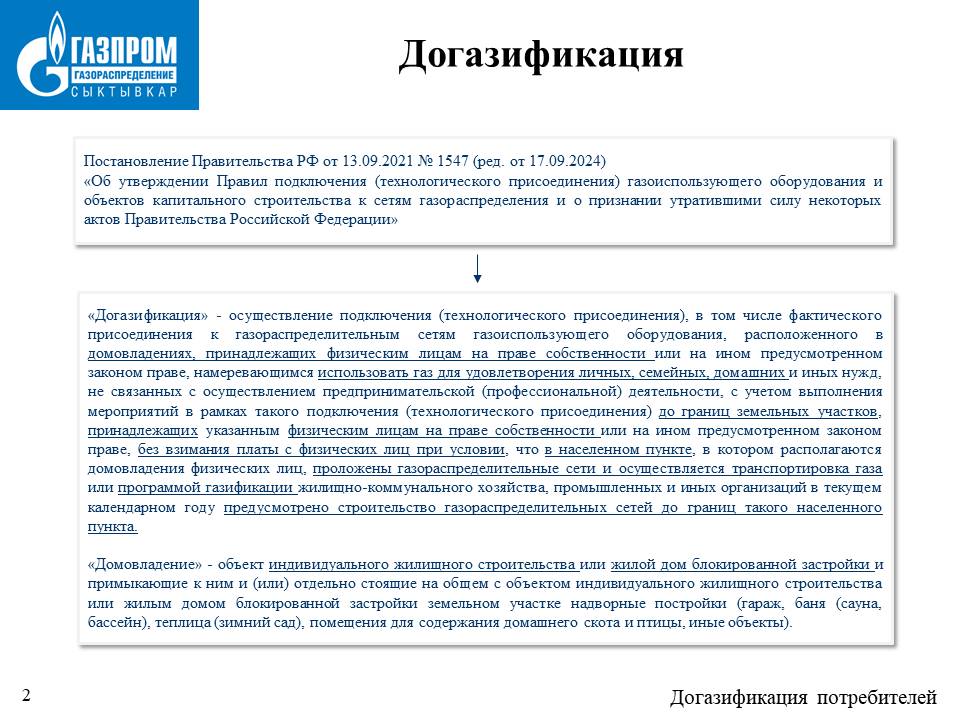 ГАЗПРОМ
ГАЗОРАСПРЕДЕЛЕНИЕ
СЫКТЫВКАР

Догазификация

Постановление Правительства РФ от 13.09.2021 № 1547 (ред. от 17.09.2024)
«Об утверждении Правил подключения (технологического присоединения) газоиспользующего оборудования и объектов капитального строительства к сетям газораспределения и о признании утратившими силу некоторых актов Правительства Российской Федерации»

«Догазификация» - осуществление подключения (технологического присоединения), в том числе фактического присоединения к газораспределительным сетям газоиспользующего оборудования, расположенного в домовладениях, принадлежащих физическим лицам на праве собственности или на ином предусмотренном законом праве, намеревающимся использовать газ для удовлетворения личных, семейных, домашних и иных нужд, не связанных с осуществлением предпринимательской (профессиональной) деятельности, с учетом выполнения мероприятий в рамках такого подключения (технологического присоединения) до границ земельных участков, принадлежащих указанным физическим лицам на праве собственности или на ином предусмотренном законом праве, без взимания платы с физических лиц при условии, что в населенном пункте, в котором располагаются домовладения физических лиц, проложены газораспределительные сети и осуществляется транспортировка газа или программой газификации жилищно-коммунального хозяйства, промышленных и иных организаций в текущем календарном году предусмотрено строительство газораспределительных сетей до границ такого населенного пункта.

«Домовладение» - объект индивидуального жилищного строительства или жилой дом блокированной застройки и примыкающие к ним и (или) отдельно стоящие на общем с объектом индивидуального жилищного строительства или жилым домом блокированной застройки земельном участке надворные постройки (гараж, баня (сауна, бассейн), теплица (зимний сад), помещения для содержания домашнего скота и птицы, иные объекты).

2

Догазификация потребителей